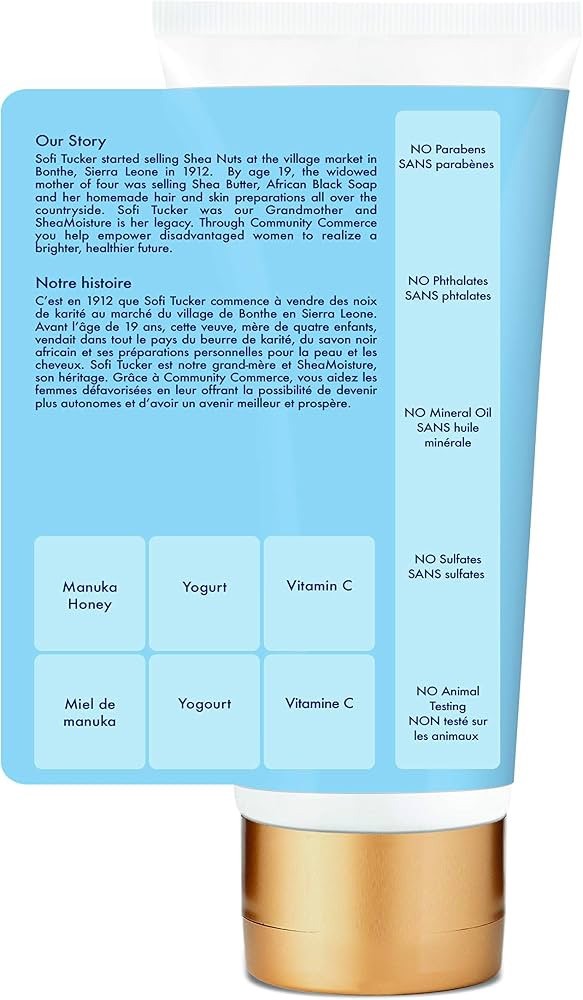 Our Story

Sofi Tucker started selling Shea Nuts at the village market in Bonthe, Sierra Leone in 1912. By age 19, the widowed mother of four was selling Shea Butter, African Black Soap and her homemade hair and skin preparations all over the countryside. Sofi Tucker was our Grandmother and SheaMoisture is her legacy. Through Community Commerce you help empower disadvantaged women to realize a brighter, healthier future.

Notre histoire

C'est en 1912 que Sofi Tucker commence à vendre des noix de karité au marché du village de Bonthe en Sierra Leone. Avant l'âge de 19 ans, cette veuve, mère de quatre enfants, vendait dans tout le pays du beurre de karité, du savon noir africain et ses préparations personnelles pour la peau et les cheveux. Sofi Tucker est notre grand-mère et SheaMoisture, son héritage. Grâce à Community Commerce, vous aidez les femmes défavorisées en leur offrant la possibilité de devenir plus autonomes et d'avoir un avenir meilleur et prospère.

Manuka Honey

Yogurt

Vitamin C

Miel de manuka

Yogourt

Vitamine C

NO Parabens
SANS parabènes

NO Phthalates
SANS phtalates

NO Mineral Oil
SANS huile minérale

NO Sulfates
SANS sulfates

NO Animal Testing
NON testé sur les animaux